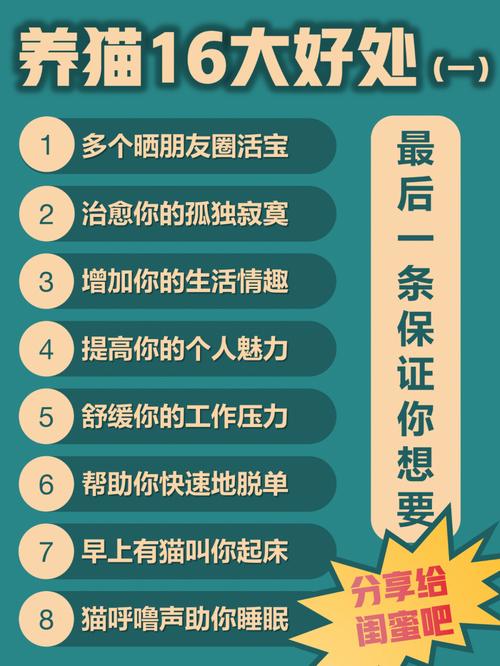 养猫16大好处（一）

1 多个晒朋友圈活宝
2 治愈你的孤独寂寞
3 增加你的生活情趣
4 提高你的个人魅力
5 舒缓你的工作压力
6 帮助你快速地脱单
7 早上有猫叫你起床
8 猫呼噜声助你睡眠

最后一条保证你想要

分享给闺蜜吧